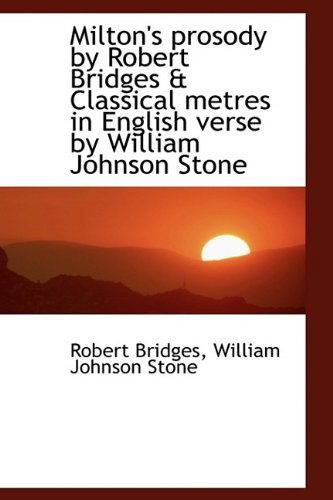 Milton's prosody by Robert Bridges & Classical metres in English verse by William Johnson Stone

Robert Bridges, William Johnson Stone